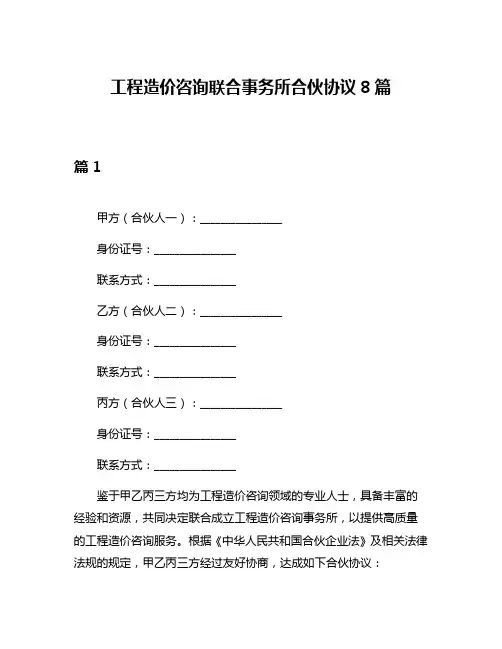 工程造价咨询联合事务所合伙协议 8 篇

篇 1

甲方（合伙人一）：______________

身份证号：______________

联系方式：______________

乙方（合伙人二）：______________

身份证号：______________

联系方式：______________

丙方（合伙人三）：______________

身份证号：______________

联系方式：______________

鉴于甲乙丙三方均为工程造价咨询领域的专业人士，具备丰富的经验和资源，共同决定联合成立工程造价咨询事务所，以提供高质量的工程造价咨询服务。根据《中华人民共和国合伙企业法》及相关法律法规的规定，甲乙丙三方经过友好协商，达成如下合伙协议：